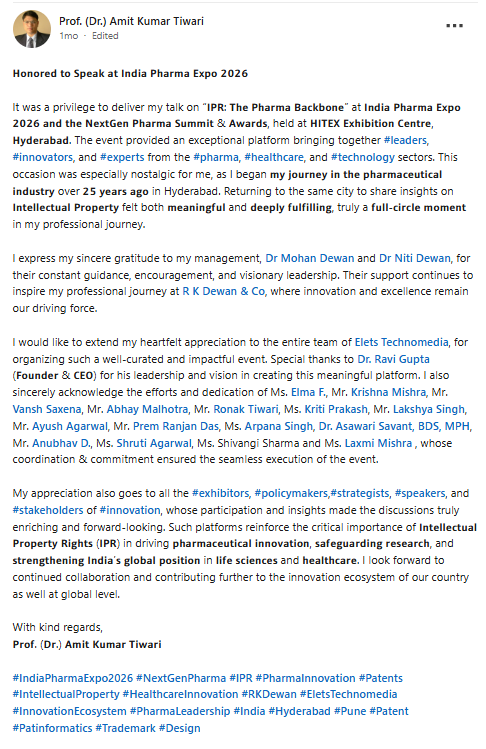 Prof. (Dr.) Amit Kumar Tiwari
1mo · Edited

...

Honored to Speak at India Pharma Expo 2026

It was a privilege to deliver my talk on "IPR: The Pharma Backbone" at India Pharma Expo 2026 and the NextGen Pharma Summit & Awards, held at HITEX Exhibition Centre, Hyderabad. The event provided an exceptional platform bringing together #leaders, #innovators, and #experts from the #pharma, #healthcare, and #technology sectors. This occasion was especially nostalgic for me, as I began my journey in the pharmaceutical industry over 25 years ago in Hyderabad. Returning to the same city to share insights on Intellectual Property felt both meaningful and deeply fulfilling, truly a full-circle moment in my professional journey.

I express my sincere gratitude to my management, Dr Mohan Dewan and Dr Niti Dewan, for their constant guidance, encouragement, and visionary leadership. Their support continues to inspire my professional journey at R K Dewan & Co, where innovation and excellence remain our driving force.

I would like to extend my heartfelt appreciation to the entire team of Elets Technomedia, for organizing such a well-curated and impactful event. Special thanks to Dr. Ravi Gupta (Founder & CEO) for his leadership and vision in creating this meaningful platform. I also sincerely acknowledge the efforts and dedication of Ms. Elma F., Mr. Krishna Mishra, Mr. Vansh Saxena, Mr. Abhay Malhotra, Mr. Ronak Tiwari, Ms. Kriti Prakash, Mr. Lakshya Singh, Mr. Ayush Agarwal, Mr. Prem Ranjan Das, Ms. Arpana Singh, Dr. Asawari Savant, BDS, MPH, Mr. Anubhav D., Ms. Shruti Agarwal, Ms. Shivangi Sharma and Ms. Laxmi Mishra , whose coordination & commitment ensured the seamless execution of the event.

My appreciation also goes to all the #exhibitors, #policymakers,#strategists, #speakers, and #stakeholders of #innovation, whose participation and insights made the discussions truly enriching and forward-looking. Such platforms reinforce the critical importance of Intellectual Property Rights (IPR) in driving pharmaceutical innovation, safeguarding research, and strengthening India's global position in life sciences and healthcare. I look forward to continued collaboration and contributing further to the innovation ecosystem of our country as well at global level.

With kind regards,
Prof. (Dr.) Amit Kumar Tiwari

#IndiaPharmaExpo2026 #NextGenPharma #IPR #PharmaInnovation #Patents #IntellectualProperty #HealthcareInnovation #RKDewan #EletsTechnomedia #InnovationEcosystem #PharmaLeadership #India #Hyderabad #Pune #Patent #Patinformatics #Trademark #Design